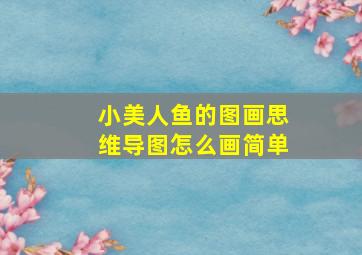 小美人鱼的图画思维导图怎么画简单